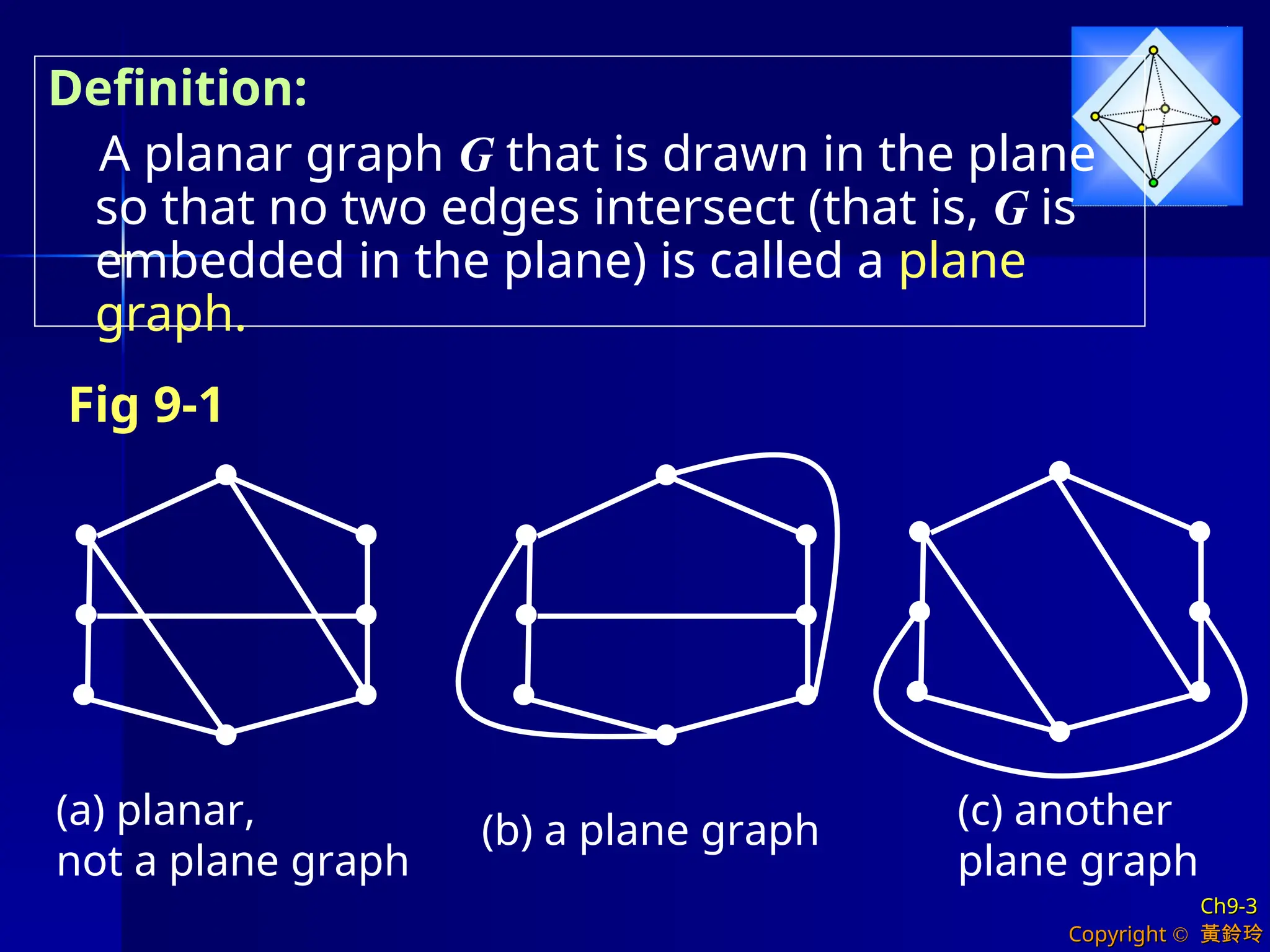 Definition:

A planar graph G that is drawn in the plane so that no two edges intersect (that is, G is embedded in the plane) is called a plane graph.

Fig 9-1

(a) planar,
not a plane graph

(b) a plane graph

(c) another
plane graph

Ch9-3
Copyright © 黃鈴玲